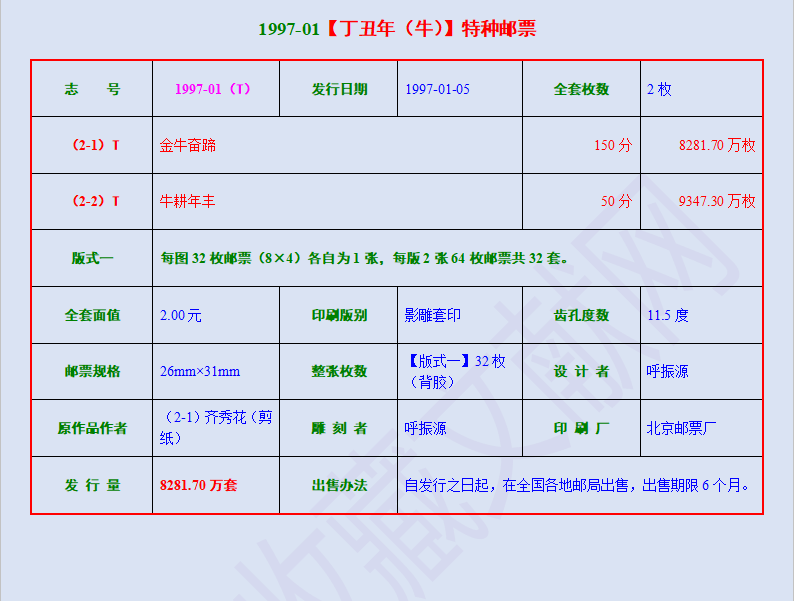 1997-01【丁丑年（牛)】特种邮票

| 志 号 | 1997-01（T） | 发行日期 | 1997-01-05 | 全套枚数 | 2枚 |
|---|---|---|---|---|---|
| （2-1）T | 金牛奋蹄 | | | 150分 | 8281.70万枚 |
| （2-2）T | 牛耕年丰 | | | 50分 | 9347.30万枚 |
| 版式一 | 每图32枚邮票（8×4）各自为1张，每版2张64枚邮票共32套。 | | | | |
| 全套面值 | 2.00元 | 印刷版别 | 影雕套印 | 齿孔度数 | 11.5度 |
| 邮票规格 | 26mm×31mm | 整张枚数 | 【版式一】32枚（背胶） | 设 计 者 | 呼振源 |
| 原作品作者 | （2-1）齐秀花（剪纸） | 雕 刻 者 | 呼振源 | 印 刷 厂 | 北京邮票厂 |
| 发 行 量 | 8281.70万套 | 出售办法 | 自发行之日起，在全国各地邮局出售，出售期限6个月。 | | |